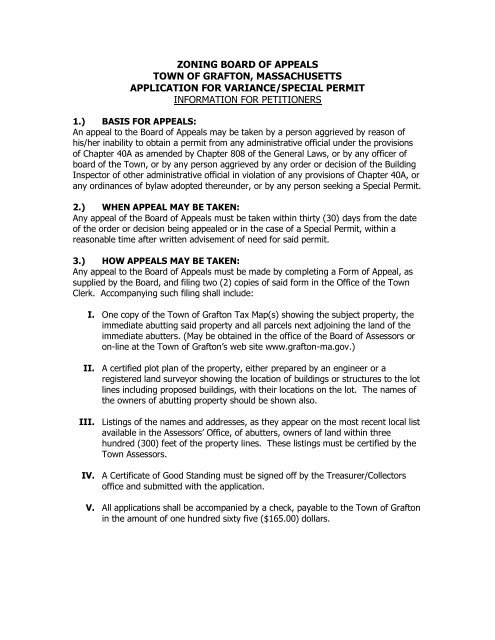 ZONING BOARD OF APPEALS
TOWN OF GRAFTON, MASSACHUSETTS
APPLICATION FOR VARIANCE/SPECIAL PERMIT
INFORMATION FOR PETITIONERS

1.) BASIS FOR APPEALS:
An appeal to the Board of Appeals may be taken by a person aggrieved by reason of his/her inability to obtain a permit from any administrative official under the provisions of Chapter 40A as amended by Chapter 808 of the General Laws, or by any officer of board of the Town, or by any person aggrieved by any order or decision of the Building Inspector of other administrative official in violation of any provisions of Chapter 40A, or any ordinances of bylaw adopted thereunder, or by any person seeking a Special Permit.

2.) WHEN APPEAL MAY BE TAKEN:
Any appeal of the Board of Appeals must be taken within thirty (30) days from the date of the order or decision being appealed or in the case of a Special Permit, within a reasonable time after written advisement of need for said permit.

3.) HOW APPEALS MAY BE TAKEN:
Any appeal to the Board of Appeals must be made by completing a Form of Appeal, as supplied by the Board, and filing two (2) copies of said form in the Office of the Town Clerk. Accompanying such filing shall include:

I. One copy of the Town of Grafton Tax Map(s) showing the subject property, the immediate abutting said property and all parcels next adjoining the land of the immediate abutters. (May be obtained in the office of the Board of Assessors or on-line at the Town of Grafton's web site www.grafton-ma.gov.)

II. A certified plot plan of the property, either prepared by an engineer or a registered land surveyor showing the location of buildings or structures to the lot lines including proposed buildings, with their locations on the lot. The names of the owners of abutting property should be shown also.

III. Listings of the names and addresses, as they appear on the most recent local list available in the Assessors' Office, of abutters, owners of land within three hundred (300) feet of the property lines. These listings must be certified by the Town Assessors.

IV. A Certificate of Good Standing must be signed off by the Treasurer/Collectors office and submitted with the application.

V. All applications shall be accompanied by a check, payable to the Town of Grafton in the amount of one hundred sixty five ($165.00) dollars.